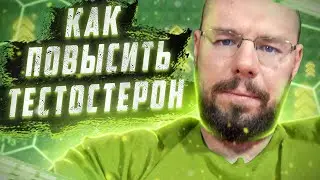 КАК
ПОВЫСИТЬ
ТЕСТОСТЕРОН